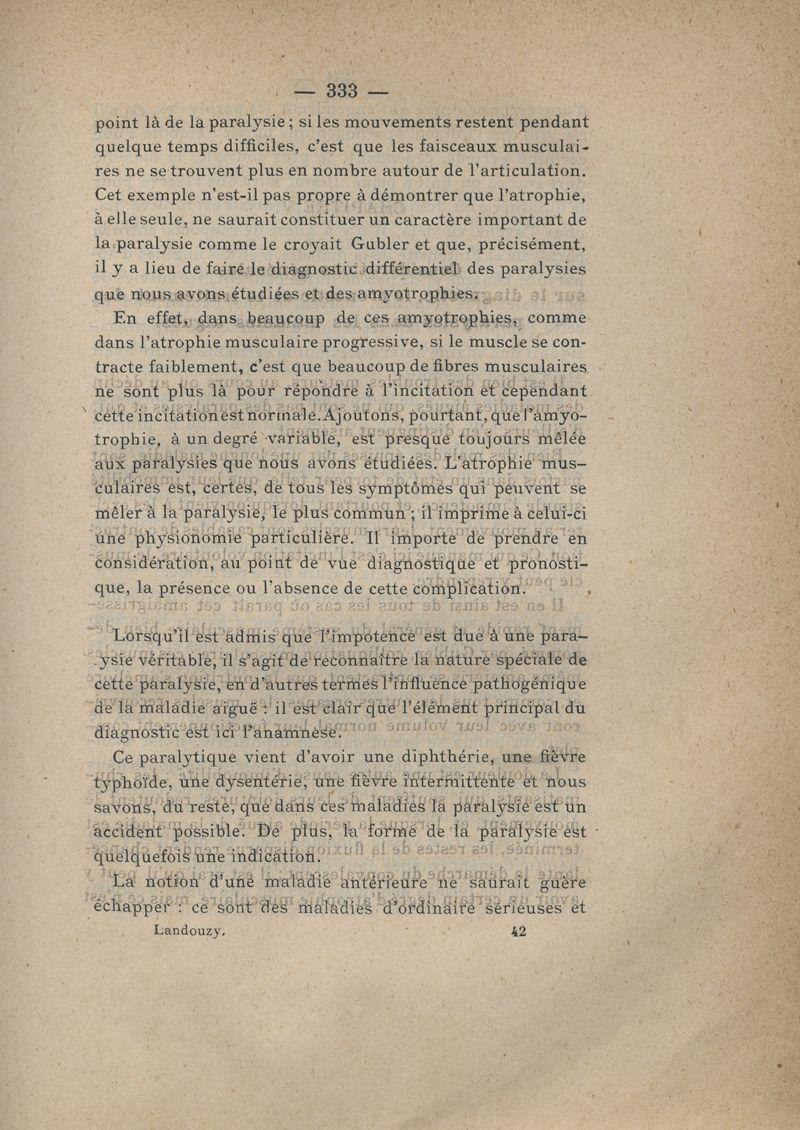 — 333 —

point là de la paralysie ; si les mouvements restent pendant quelque temps difficiles, c'est que les faisceaux musculaires ne se trouvent plus en nombre autour de l'articulation. Cet exemple n'est-il pas propre à démontrer que l'atrophie, à elle seule, ne saurait constituer un caractère important de la paralysie comme le croyait Gubler et que, précisément, il y a lieu de faire le diagnostic différentiel des paralysies que nous avons étudiées et des amyotrophies.

En effet, dans beaucoup de ces amyotrophies, comme dans l'atrophie musculaire progressive, si le muscle se contracte faiblement, c'est que beaucoup de fibres musculaires ne sont plus là pour répondre à l'incitation et cependant cette incitation est normale. Ajoutons, pourtant, que l'amyotrophie, à un degré variable, est presque toujours mêlée aux paralysies que nous avons étudiées. L'atrophie musculaires est, certes, de tous les symptômes qui peuvent se mêler à la paralysie, le plus commun ; il imprime à celui-ci une physionomie particulière. Il importe de prendre en considération, au point de vue diagnostique et pronostique, la présence ou l'absence de cette complication.

Lorsqu'il est admis que l'impotence est due à une paraysie véritable, il s'agit de reconnaître la nature spéciale de cette paralysie, en d'autres termes l'influence pathogénique de la maladie aiguë : il est clair que l'élément principal du diagnostic est ici l'anamnèse.

Ce paralytique vient d'avoir une diphthérie, une fièvre typhoïde, une dysentérie, une fièvre intermittente et nous savons, du reste, que dans ces maladies la paralysie est un accident possible. De plus, la forme de la paralysie est quelquefois une indication.

La notion d'une maladie antérieure ne saurait guère échapper : ce sont des maladies d'ordinaire sérieuses et

Landouzy. 42